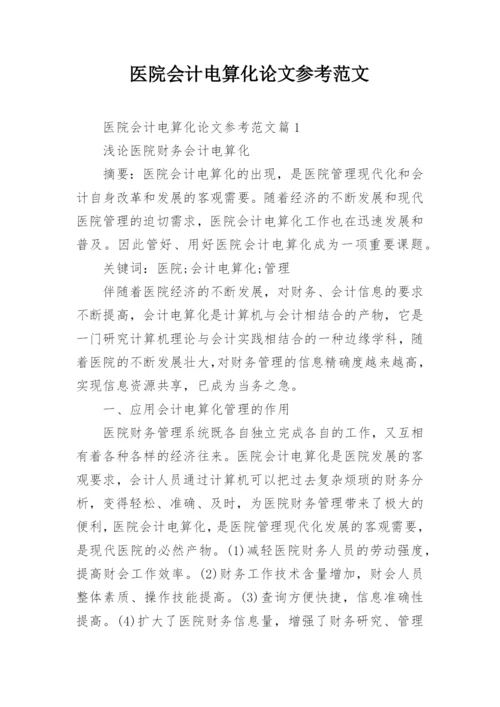 医院会计电算化论文参考范文

医院会计电算化论文参考范文篇1

浅论医院财务会计电算化

摘要：医院会计电算化的出现，是医院管理现代化和会计自身改革和发展的客观需要。随着经济的不断发展和现代医院管理的迫切需求，医院会计电算化工作也在迅速发展和普及。因此管好、用好医院会计电算化成为一项重要课题。

关键词：医院;会计电算化;管理

伴随着医院经济的不断发展，对财务、会计信息的要求不断提高，会计电算化是计算机与会计相结合的产物，它是一门研究计算机理论与会计实践相结合的一种边缘学科，随着医院的不断发展壮大,对财务管理的信息精确度越来越高,实现信息资源共享，已成为当务之急。

一、应用会计电算化管理的作用

医院财务管理系统既各自独立完成各自的工作，又互相有着各种各样的经济往来。医院会计电算化是医院发展的客观要求，会计人员通过计算机可以把过去复杂烦琐的财务分析，变得轻松、准确、及时，为医院财务管理带来了极大的便利，医院会计电算化，是医院管理现代化发展的客观需要，是现代医院的必然产物。(1)减轻医院财务人员的劳动强度，提高财会工作效率。(2)财务工作技术含量增加，财会人员整体素质、操作技能提高。(3)查询方便快捷，信息准确性提高。(4)扩大了医院财务信息量，增强了财务研究、管理